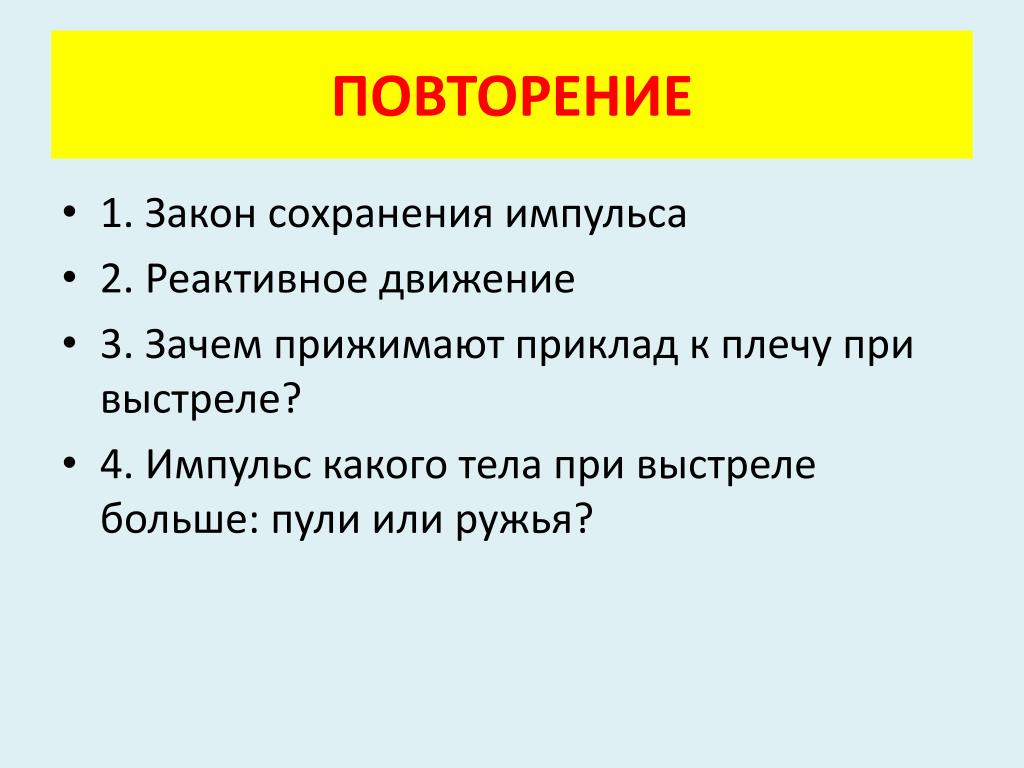 ПОВТОРЕНИЕ

• 1. Закон сохранения импульса
• 2. Реактивное движение
• 3. Зачем прижимают приклад к плечу при выстреле?
• 4. Импульс какого тела при выстреле больше: пули или ружья?